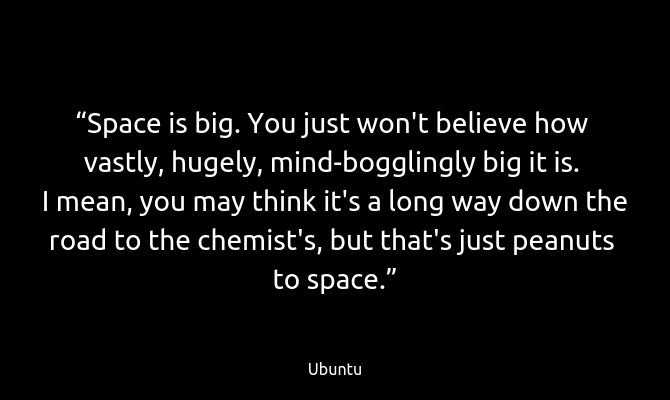 “Space is big. You just won't believe how vastly, hugely, mind-bogglingly big it is. I mean, you may think it's a long way down the road to the chemist's, but that's just peanuts to space.”

Ubuntu